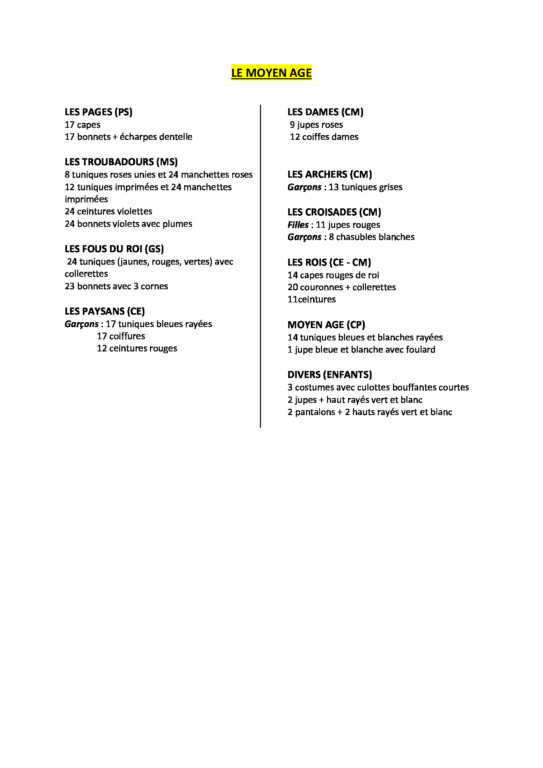 LE MOYEN AGE

LES PAGES (PS)
17 capes
17 bonnets + écharpes dentelle

LES TROUBADOURS (MS)
8 tuniques roses unies et 24 manchettes roses
12 tuniques imprimées et 24 manchettes imprimées
24 ceintures violettes
24 bonnets violets avec plumes

LES FOUS DU ROI (GS)
24 tuniques (jaunes, rouges, vertes) avec collerettes
23 bonnets avec 3 cornes

LES PAYSANS (CE)
Garçons : 17 tuniques bleues rayées
17 coiffures
12 ceintures rouges

LES DAMES (CM)
9 jupes roses
12 coiffes dames

LES ARCHERS (CM)
Garçons : 13 tuniques grises

LES CROISADES (CM)
Filles : 11 jupes rouges
Garçons : 8 chasubles blanches

LES ROIS (CE - CM)
14 capes rouges de roi
20 couronnes + collerettes
11ceintures

MOYEN AGE (CP)
14 tuniques bleues et blanches rayées
1 jupe bleue et blanche avec foulard

DIVERS (ENFANTS)
3 costumes avec culottes bouffantes courtes
2 jupes + haut rayés vert et blanc
2 pantalons + 2 hauts rayés vert et blanc